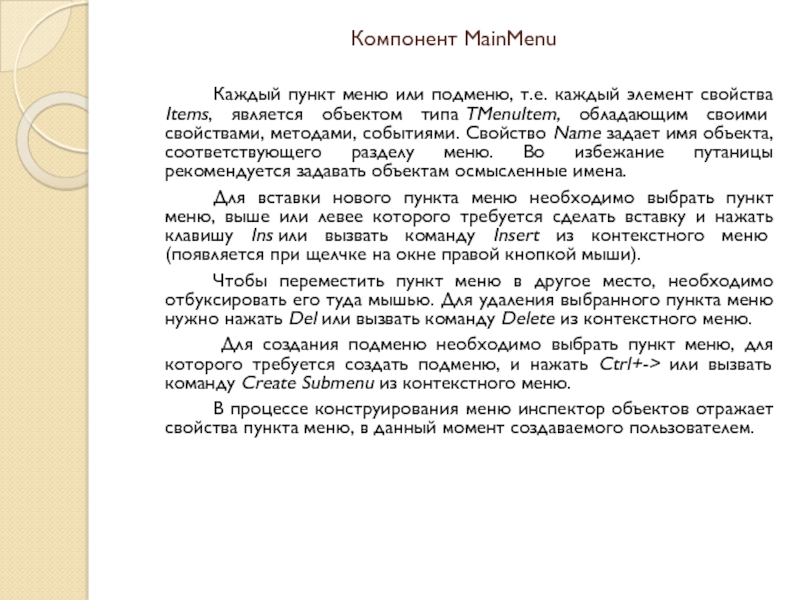 Компонент MainMenu

Каждый пункт меню или подменю, т.е. каждый элемент свойства Items, является объектом типа TMenuItem, обладающим своими свойствами, методами, событиями. Свойство Name задает имя объекта, соответствующего разделу меню. Во избежание путаницы рекомендуется задавать объектам осмысленные имена.

Для вставки нового пункта меню необходимо выбрать пункт меню, выше или левее которого требуется сделать вставку и нажать клавишу Ins или вызвать команду Insert из контекстного меню (появляется при щелчке на окне правой кнопкой мыши).

Чтобы переместить пункт меню в другое место, необходимо отбуксировать его туда мышью. Для удаления выбранного пункта меню нужно нажать Del или вызвать команду Delete из контекстного меню.

Для создания подменю необходимо выбрать пункт меню, для которого требуется создать подменю, и нажать Ctrl+-> или вызвать команду Create Submenu из контекстного меню.

В процессе конструирования меню инспектор объектов отражает свойства пункта меню, в данный момент создаваемого пользователем.